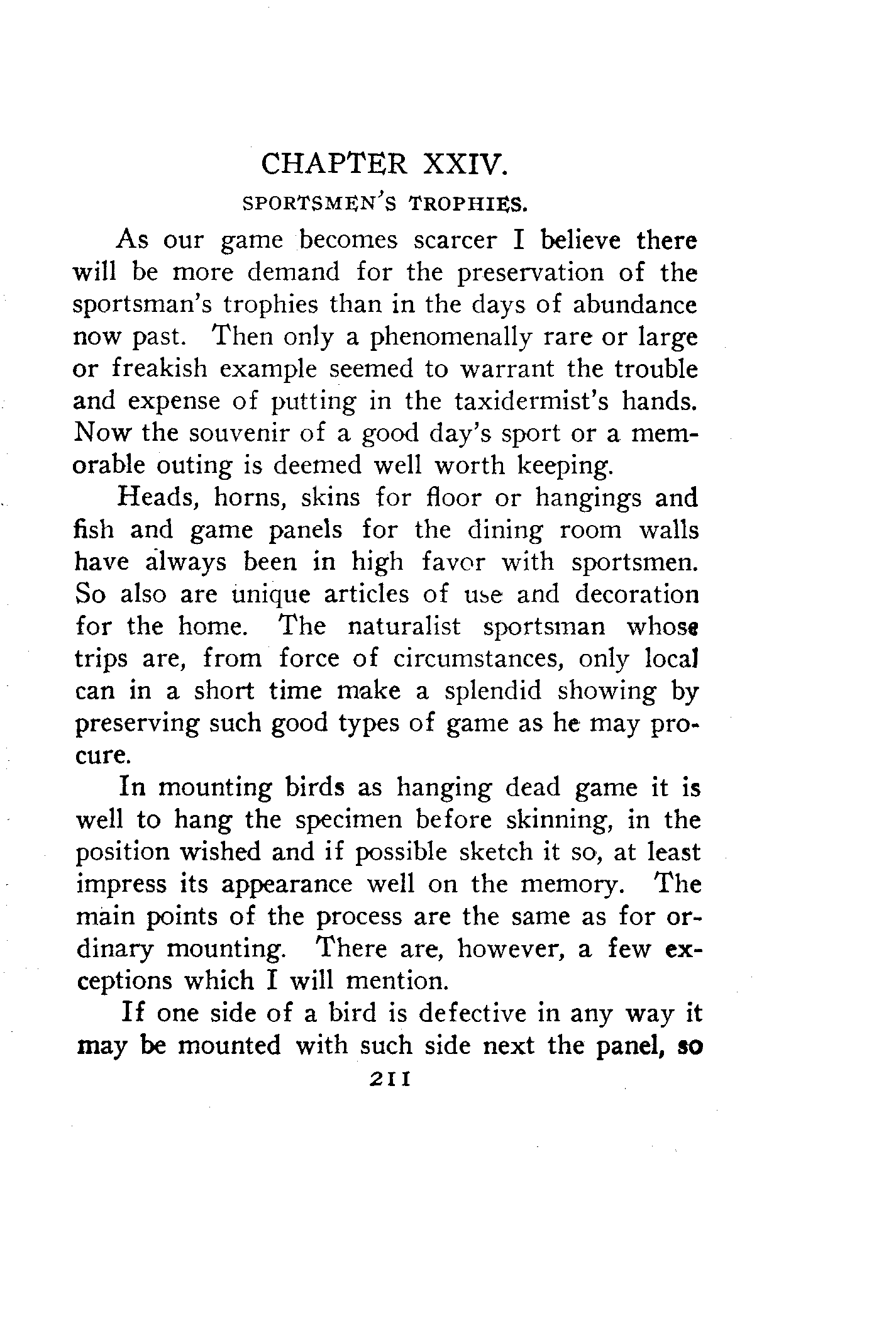 CHAPTER XXIV.

SPORTSMEN'S TROPHIES.

As our game becomes scarcer I believe there will be more demand for the preservation of the sportsman's trophies than in the days of abundance now past. Then only a phenomenally rare or large or freakish example seemed to warrant the trouble and expense of putting in the taxidermist's hands. Now the souvenir of a good day's sport or a memorable outing is deemed well worth keeping.

Heads, horns, skins for floor or hangings and fish and game panels for the dining room walls have always been in high favor with sportsmen. So also are unique articles of use and decoration for the home. The naturalist sportsman whose trips are, from force of circumstances, only local can in a short time make a splendid showing by preserving such good types of game as he may procure.

In mounting birds as hanging dead game it is well to hang the specimen before skinning, in the position wished and if possible sketch it so, at least impress its appearance well on the memory. The main points of the process are the same as for ordinary mounting. There are, however, a few exceptions which I will mention.

If one side of a bird is defective in any way it may be mounted with such side next the panel, so

211